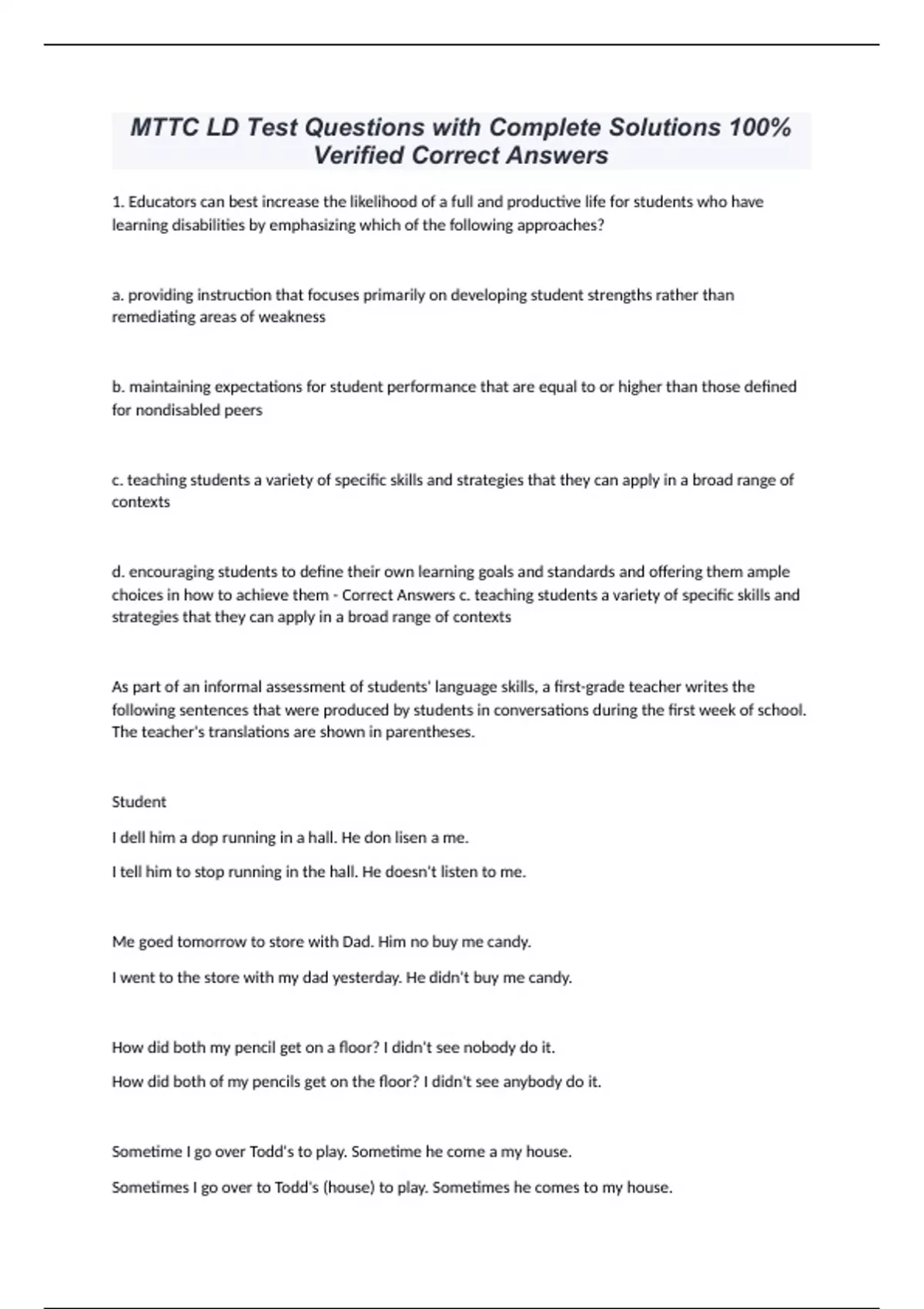 MTTC LD Test Questions with Complete Solutions 100% Verified Correct Answers

1. Educators can best increase the likelihood of a full and productive life for students who have learning disabilities by emphasizing which of the following approaches?

a. providing instruction that focuses primarily on developing student strengths rather than remediating areas of weakness

b. maintaining expectations for student performance that are equal to or higher than those defined for nondisabled peers

c. teaching students a variety of specific skills and strategies that they can apply in a broad range of contexts

d. encouraging students to define their own learning goals and standards and offering them ample choices in how to achieve them - Correct Answers c. teaching students a variety of specific skills and strategies that they can apply in a broad range of contexts

As part of an informal assessment of students' language skills, a first-grade teacher writes the following sentences that were produced by students in conversations during the first week of school. The teacher's translations are shown in parentheses.

Student

I dell him a dop running in a hall. He don lisen a me.

I tell him to stop running in the hall. He doesn't listen to me.

Me goed tomorrow to store with Dad. Him no buy me candy.

I went to the store with my dad yesterday. He didn't buy me candy.

How did both my pencil get on a floor? I didn't see nobody do it.

How did both of my pencils get on the floor? I didn't see anybody do it.

Sometime I go over Todd's to play. Sometime he come a my house.

Sometimes I go over to Todd's (house) to play. Sometimes he comes to my house.